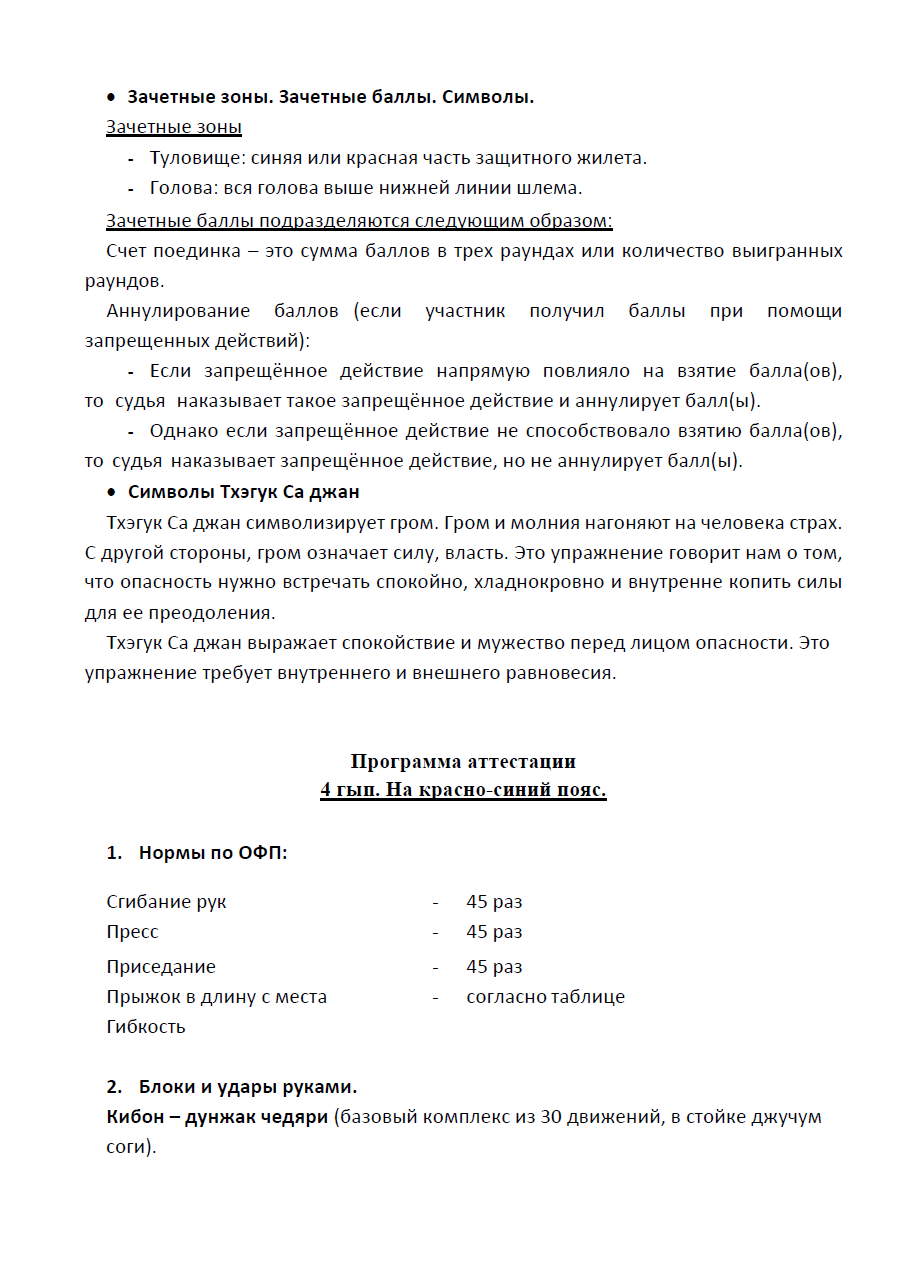 • Зачетные зоны. Зачетные баллы. Символы.

Зачетные зоны

- Туловище: синяя или красная часть защитного жилета.
- Голова: вся голова выше нижней линии шлема.

Зачетные баллы подразделяются следующим образом:

Счет поединка – это сумма баллов в трех раундах или количество выигранных раундов.

Аннулирование баллов (если участник получил баллы при помощи запрещенных действий):

- Если запрещённое действие напрямую повлияло на взятие балла(ов), то судья наказывает такое запрещённое действие и аннулирует балл(ы).
- Однако если запрещённое действие не способствовало взятию балла(ов), то судья наказывает запрещённое действие, но не аннулирует балл(ы).

• Символы Тхэгук Са джан

Тхэгук Са джан символизирует гром. Гром и молния нагоняют на человека страх. С другой стороны, гром означает силу, власть. Это упражнение говорит нам о том, что опасность нужно встречать спокойно, хладнокровно и внутренне копить силы для ее преодоления.

Тхэгук Са джан выражает спокойствие и мужество перед лицом опасности. Это упражнение требует внутреннего и внешнего равновесия.

Программа аттестации
4 гып. На красно-синий пояс.

1. Нормы по ОФП:

Сгибание рук - 45 раз
Пресс - 45 раз
Приседание - 45 раз
Прыжок в длину с места - согласно таблице
Гибкость

2. Блоки и удары руками.

Кибон – дунжак чедяри (базовый комплекс из 30 движений, в стойке джучум соги).